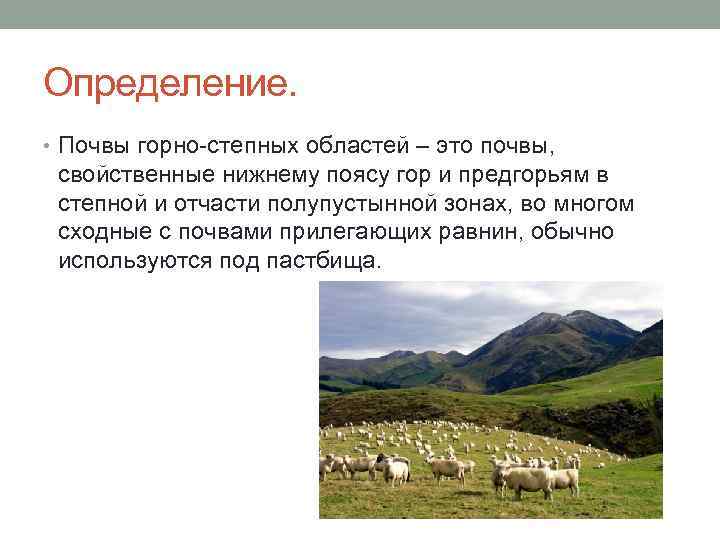 Определение.

• Почвы горно-степных областей – это почвы, свойственные нижнему поясу гор и предгорьям в степной и отчасти полупустынной зонах, во многом сходные с почвами прилегающих равнин, обычно используются под пастбища.